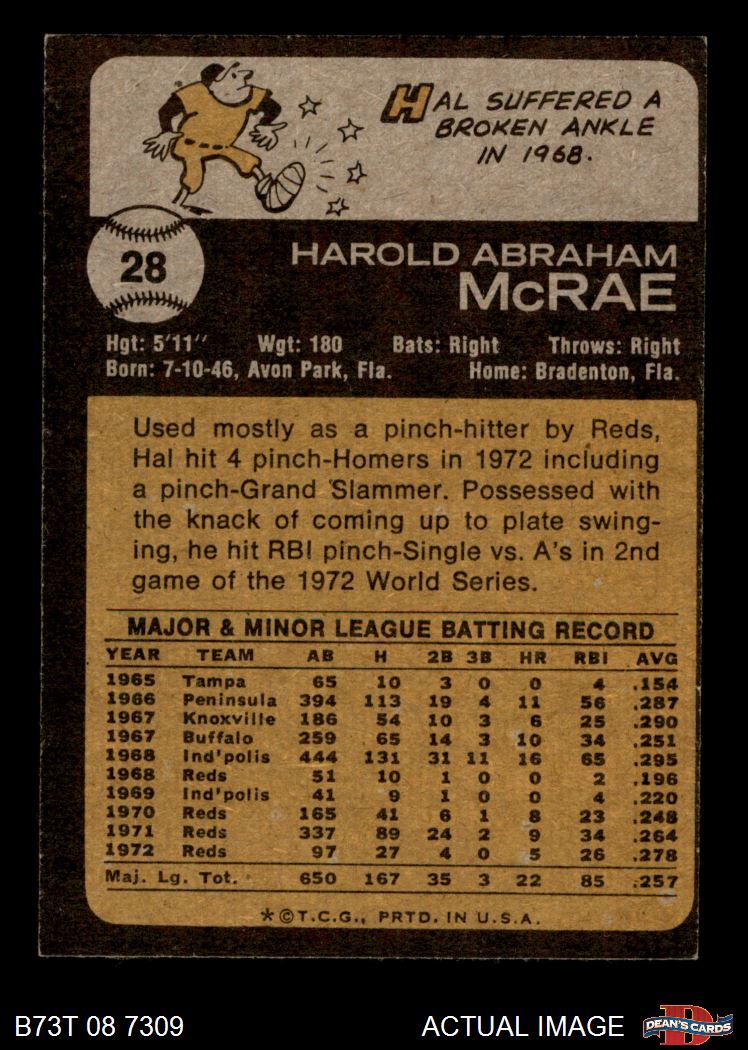 HAL SUFFERED A BROKEN ANKLE IN 1968.

28

HAROLD ABRAHAM
McRAE

Hgt: 5'11" Wgt: 180 Bats: Right Throws: Right
Born: 7-10-46, Avon Park, Fla. Home: Bradenton, Fla.

Used mostly as a pinch-hitter by Reds, Hal hit 4 pinch-Homers in 1972 including a pinch-Grand Slammer. Possessed with the knack of coming up to plate swinging, he hit RBI pinch-Single vs. A's in 2nd game of the 1972 World Series.

MAJOR & MINOR LEAGUE BATTING RECORD

| YEAR | TEAM | AB | H | 2B | 3B | HR | RBI | AVG |
|---|---|---|---|---|---|---|---|---|
| 1965 | Tampa | 65 | 10 | 3 | 0 | 0 | 4 | .154 |
| 1966 | Peninsula | 394 | 113 | 19 | 4 | 11 | 56 | .287 |
| 1967 | Knoxville | 186 | 54 | 10 | 3 | 6 | 25 | .290 |
| 1967 | Buffalo | 259 | 65 | 14 | 3 | 10 | 34 | .251 |
| 1968 | Ind'polis | 444 | 131 | 31 | 11 | 16 | 65 | .295 |
| 1968 | Reds | 51 | 10 | 1 | 0 | 0 | 2 | .196 |
| 1969 | Ind'polis | 41 | 9 | 1 | 0 | 0 | 4 | .220 |
| 1970 | Reds | 165 | 41 | 6 | 1 | 8 | 23 | .248 |
| 1971 | Reds | 337 | 89 | 24 | 2 | 9 | 34 | .264 |
| 1972 | Reds | 97 | 27 | 4 | 0 | 5 | 26 | .278 |
| Maj. Lg. Tot. | | 650 | 167 | 35 | 3 | 22 | 85 | .257 |

*©T.C.G., PRTD. IN U.S.A.

B73T 08 7309

ACTUAL IMAGE

DEAN'S CARDS